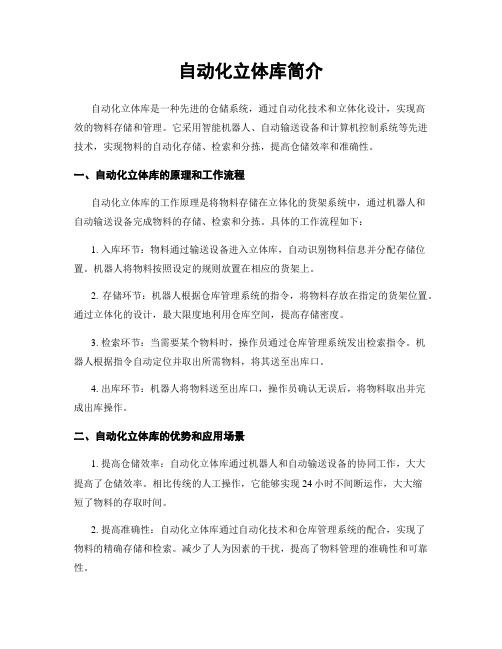 自动化立体库简介

自动化立体库是一种先进的仓储系统，通过自动化技术和立体化设计，实现高效的物料存储和管理。它采用智能机器人、自动输送设备和计算机控制系统等先进技术，实现物料的自动化存储、检索和分拣，提高仓储效率和准确性。

一、自动化立体库的原理和工作流程

自动化立体库的工作原理是将物料存储在立体化的货架系统中，通过机器人和自动输送设备完成物料的存储、检索和分拣。具体的工作流程如下：

1. 入库环节：物料通过输送设备进入立体库，自动识别物料信息并分配存储位置。机器人将物料按照设定的规则放置在相应的货架上。

2. 存储环节：机器人根据仓库管理系统的指令，将物料存放在指定的货架位置。通过立体化的设计，最大限度地利用仓库空间，提高存储密度。

3. 检索环节：当需要某个物料时，操作员通过仓库管理系统发出检索指令。机器人根据指令自动定位并取出所需物料，将其送至出库口。

4. 出库环节：机器人将物料送至出库口，操作员确认无误后，将物料取出并完成出库操作。

二、自动化立体库的优势和应用场景

1. 提高仓储效率：自动化立体库通过机器人和自动输送设备的协同工作，大大提高了仓储效率。相比传统的人工操作，它能够实现 24 小时不间断运作，大大缩短了物料的存取时间。

2. 提高准确性：自动化立体库通过自动化技术和仓库管理系统的配合，实现了物料的精确存储和检索。减少了人为因素的干扰，提高了物料管理的准确性和可靠性。